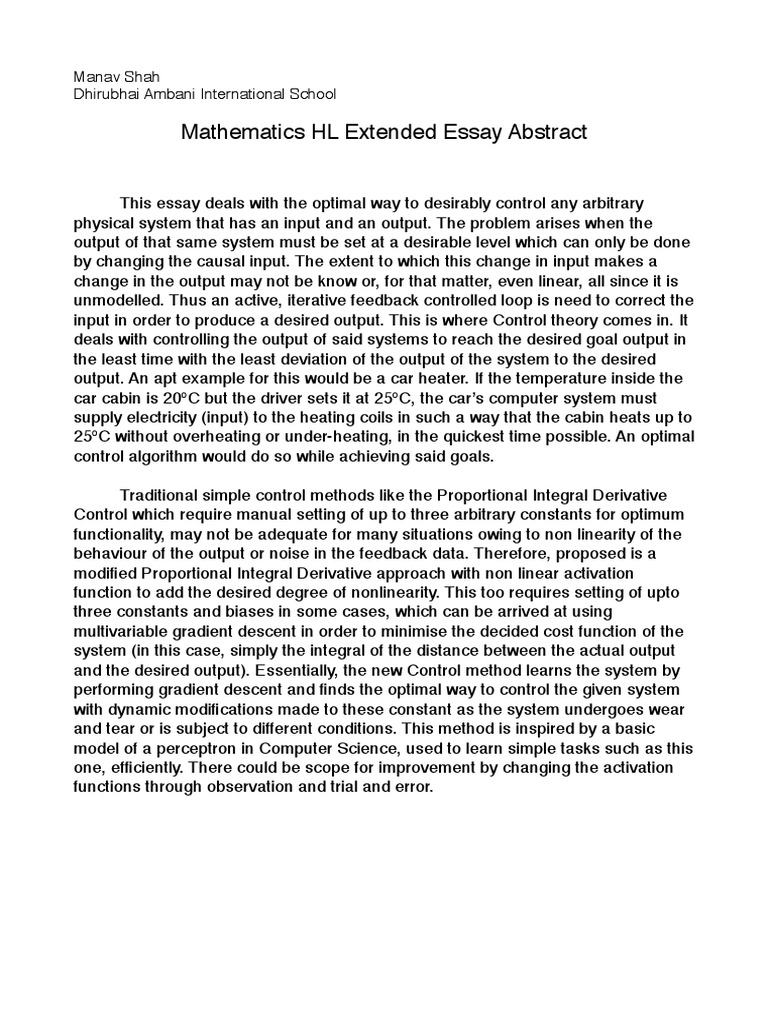 Manav Shah
Dhirubhai Ambani International School

Mathematics HL Extended Essay Abstract

This essay deals with the optimal way to desirably control any arbitrary physical system that has an input and an output. The problem arises when the output of that same system must be set at a desirable level which can only be done by changing the causal input. The extent to which this change in input makes a change in the output may not be know or, for that matter, even linear, all since it is unmodelled. Thus an active, iterative feedback controlled loop is need to correct the input in order to produce a desired output. This is where Control theory comes in. It deals with controlling the output of said systems to reach the desired goal output in the least time with the least deviation of the output of the system to the desired output. An apt example for this would be a car heater. If the temperature inside the car cabin is 20ºC but the driver sets it at 25ºC, the car's computer system must supply electricity (input) to the heating coils in such a way that the cabin heats up to 25ºC without overheating or under-heating, in the quickest time possible. An optimal control algorithm would do so while achieving said goals.

Traditional simple control methods like the Proportional Integral Derivative Control which require manual setting of up to three arbitrary constants for optimum functionality, may not be adequate for many situations owing to non linearity of the behaviour of the output or noise in the feedback data. Therefore, proposed is a modified Proportional Integral Derivative approach with non linear activation function to add the desired degree of nonlinearity. This too requires setting of upto three constants and biases in some cases, which can be arrived at using multivariable gradient descent in order to minimise the decided cost function of the system (in this case, simply the integral of the distance between the actual output and the desired output). Essentially, the new Control method learns the system by performing gradient descent and finds the optimal way to control the given system with dynamic modifications made to these constant as the system undergoes wear and tear or is subject to different conditions. This method is inspired by a basic model of a perceptron in Computer Science, used to learn simple tasks such as this one, efficiently. There could be scope for improvement by changing the activation functions through observation and trial and error.